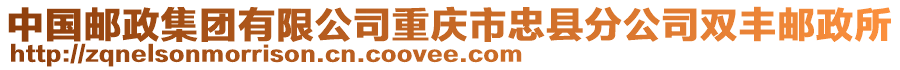 中国邮政集团有限公司重庆市忠县分公司双丰邮政所
http://zqnelsonmorrison.cn.coovee.com